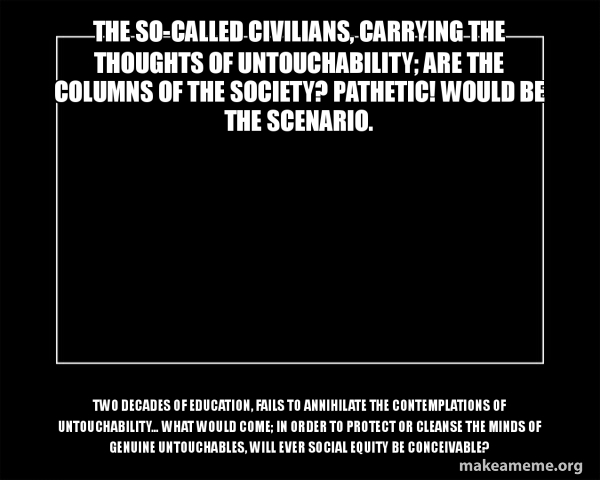 THE SO-CALLED CIVILIANS, CARRYING THE THOUGHTS OF UNTOUCHABILITY; ARE THE COLUMNS OF THE SOCIETY? PATHETIC! WOULD BE THE SCENARIO.

TWO DECADES OF EDUCATION, FAILS TO ANNIHILATE THE CONTEMPLATIONS OF UNTOUCHABILITY... WHAT WOULD COME; IN ORDER TO PROTECT OR CLEANSE THE MINDS OF GENUINE UNTOUCHABLES, WILL EVER SOCIAL EQUITY BE CONCEIVABLE?

makeameme.org